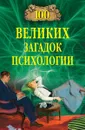 100
ВЕЛИКИХ
ЗАГАДОК
ПСИХОЛОГИИ